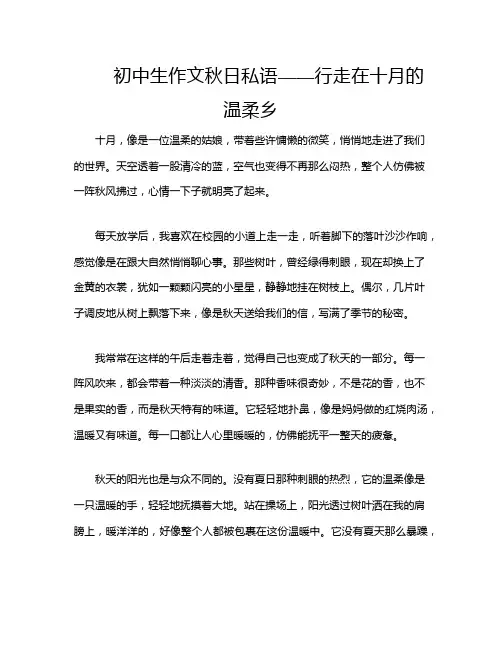 初中生作文秋日私语——行走在十月的温柔乡

十月，像是一位温柔的姑娘，带着些许慵懒的微笑，悄悄地走进了我们的世界。天空透着一股清冷的蓝，空气也变得不再那么闷热，整个人仿佛被一阵秋风拂过，心情一下子就明亮了起来。

每天放学后，我喜欢在校园的小道上走一走，听着脚下的落叶沙沙作响，感觉像是在跟大自然悄悄聊心事。那些树叶，曾经绿得刺眼，现在却换上了金黄的衣裳，犹如一颗颗闪亮的小星星，静静地挂在树枝上。偶尔，几片叶子调皮地从树上飘落下来，像是秋天送给我们的信，写满了季节的秘密。

我常常在这样的午后走着走着，觉得自己也变成了秋天的一部分。每一阵风吹来，都会带着一种淡淡的清香。那种香味很奇妙，不是花的香，也不是果实的香，而是秋天特有的味道。它轻轻地扑鼻，像是妈妈做的红烧肉汤，温暖又有味道。每一口都让人心里暖暖的，仿佛能抚平一整天的疲惫。

秋天的阳光也是与众不同的。没有夏日那种刺眼的热烈，它的温柔像是一只温暖的手，轻轻地抚摸着大地。站在操场上，阳光透过树叶洒在我的肩膀上，暖洋洋的，好像整个人都被包裹在这份温暖中。它没有夏天那么暴躁，